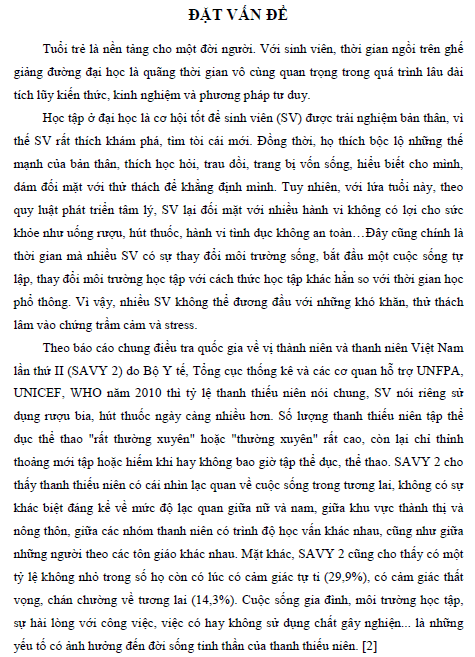 ĐẶT VẤN ĐỀ

Tuổi trẻ là nền tảng cho một đời người. Với sinh viên, thời gian ngồi trên ghế giảng đường đại học là quãng thời gian vô cùng quan trọng trong quá trình lâu dài tích lũy kiến thức, kinh nghiệm và phương pháp tư duy.

Học tập ở đại học là cơ hội tốt để sinh viên (SV) được trải nghiệm bản thân, vì thế SV rất thích khám phá, tìm tòi cái mới. Đồng thời, họ thích bộc lộ những thế mạnh của bản thân, thích học hỏi, trau dồi, trang bị vốn sống, hiểu biết cho mình, dám đối mặt với thử thách để khẳng định mình. Tuy nhiên, với lứa tuổi này, theo quy luật phát triển tâm lý, SV lại đối mặt với nhiều hành vi không có lợi cho sức khỏe như uống rượu, hút thuốc, hành vi tình dục không an toàn…Đây cũng chính là thời gian mà nhiều SV có sự thay đổi môi trường sống, bắt đầu một cuộc sống tự lập, thay đổi môi trường học tập với cách thức học tập khác hẳn so với thời gian học phổ thông. Vì vậy, nhiều SV không thể đương đầu với những khó khăn, thử thách lâm vào chứng trầm cảm và stress.

Theo báo cáo chung điều tra quốc gia về vị thành niên và thanh niên Việt Nam lần thứ II (SAVY 2) do Bộ Y tế, Tổng cục thống kê và các cơ quan hỗ trợ UNFPA, UNICEF, WHO năm 2010 thì tỷ lệ thanh thiếu niên nói chung, SV nói riêng sử dụng rượu bia, hút thuốc ngày càng nhiều hơn. Số lượng thanh thiếu niên tập thể dục thể thao "rất thường xuyên" hoặc "thường xuyên" rất cao, còn lại chỉ thỉnh thoảng mới tập hoặc hiếm khi hay không bao giờ tập thể dục, thể thao. SAVY 2 cho thấy thanh thiếu niên có cái nhìn lạc quan về cuộc sống trong tương lai, không có sự khác biệt đáng kể về mức độ lạc quan giữa nữ và nam, giữa khu vực thành thị và nông thôn, giữa các nhóm thanh niên có trình độ học vấn khác nhau, cũng như giữa những người theo các tôn giáo khác nhau. Mặt khác, SAVY 2 cũng cho thấy có một tỷ lệ không nhỏ trong số họ còn có lúc có cảm giác tự ti (29,9%), có cảm giác thất vọng, chán chường về tương lai (14,3%). Cuộc sống gia đình, môi trường học tập, sự hài lòng với công việc, việc có hay không sử dụng chất gây nghiện... là những yếu tố có ảnh hưởng đến đời sống tinh thần của thanh thiếu niên. [2]